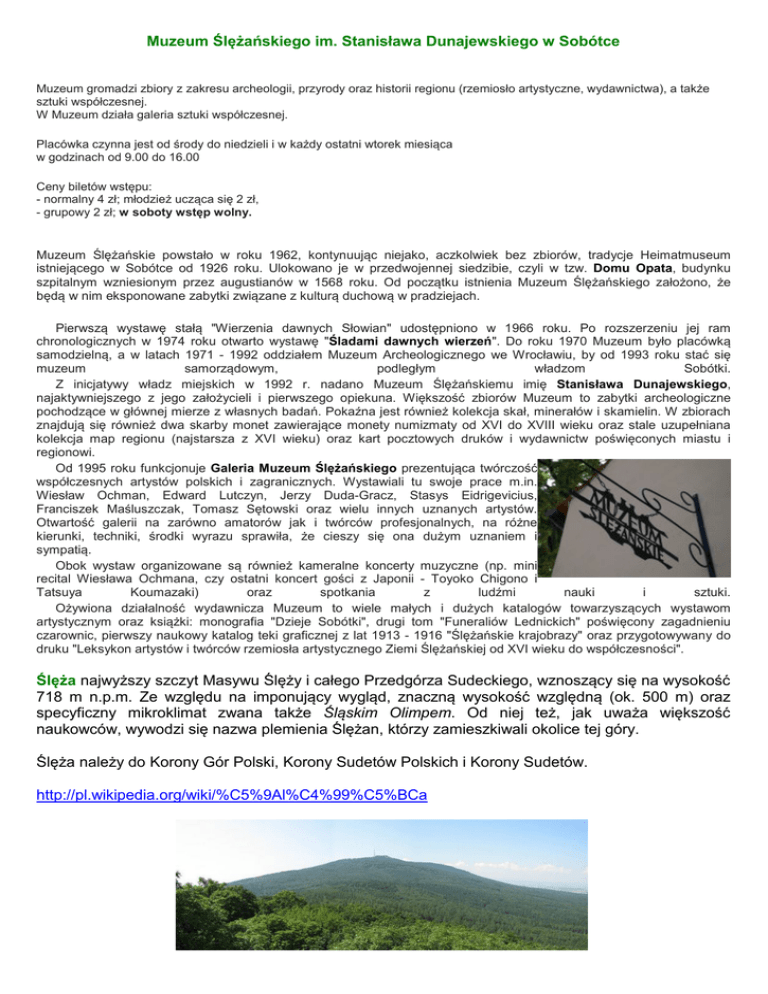 Muzeum Ślężańskiego im. Stanisława Dunajewskiego w Sobótce

Muzeum gromadzi zbiory z zakresu archeologii, przyrody oraz historii regionu (rzemiosło artystyczne, wydawnictwa), a także sztuki współczesnej.
W Muzeum działa galeria sztuki współczesnej.

Placówka czynna jest od środy do niedzieli i w każdy ostatni wtorek miesiąca w godzinach od 9.00 do 16.00

Ceny biletów wstępu:
- normalny 4 zł; młodzież ucząca się 2 zł,
- grupowy 2 zł; w soboty wstęp wolny.

Muzeum Ślężańskie powstało w roku 1962, kontynuując niejako, aczkolwiek bez zbiorów, tradycje Heimatmuseum istniejącego w Sobótce od 1926 roku. Ulokowano je w przedwojennej siedzibie, czyli w tzw. Domu Opata, budynku szpitalnym wzniesionym przez augustianów w 1568 roku. Od początku istnienia Muzeum Ślężańskiego założono, że będą w nim eksponowane zabytki związane z kulturą duchową w pradziejach.

Pierwszą wystawę stałą "Wierzenia dawnych Słowian" udostępniono w 1966 roku. Po rozszerzeniu jej ram chronologicznych w 1974 roku otwarto wystawę "Śladami dawnych wierzeń". Do roku 1970 Muzeum było placówką samodzielną, a w latach 1971 - 1992 oddziałem Muzeum Archeologicznego we Wrocławiu, by od 1993 roku stać się muzeum samorządowym, podległym władzom Sobótki.
Z inicjatywy władz miejskich w 1992 r. nadano Muzeum Ślężańskiemu imię Stanisława Dunajewskiego, najaktywniejszego z jego założycieli i pierwszego opiekuna. Większość zbiorów Muzeum to zabytki archeologiczne pochodzące w głównej mierze z własnych badań. Pokaźna jest również kolekcja skał, minerałów i skamielin. W zbiorach znajdują się również dwa skarby monet zawierające monety numizmaty od XVI do XVIII wieku oraz stale uzupełniana kolekcja map regionu (najstarsza z XVI wieku) oraz kart pocztowych druków i wydawnictw poświęconych miastu i regionowi.
Od 1995 roku funkcjonuje Galeria Muzeum Ślężańskiego prezentująca twórczość współczesnych artystów polskich i zagranicznych. Wystawiali tu swoje prace m.in. Wiesław Ochman, Edward Lutczyn, Jerzy Duda-Gracz, Stasys Eidrigevicius, Franciszek Maśluszczak, Tomasz Sętowski oraz wielu innych uznanych artystów. Otwartość galerii na zarówno amatorów jak i twórców profesjonalnych, na różne kierunki, techniki, środki wyrazu sprawiła, że cieszy się ona dużym uznaniem i sympatią.
Obok wystaw organizowane są również kameralne koncerty muzyczne (np. mini recital Wiesława Ochmana, czy ostatni koncert gości z Japonii - Toyoko Chigono i Tatsuya Koumazaki) oraz spotkania z ludźmi nauki i sztuki.
Ożywiona działalność wydawnicza Muzeum to wiele małych i dużych katalogów towarzyszących wystawom artystycznym oraz książki: monografia "Dzieje Sobótki", drugi tom "Funeraliów Lednickich" poświęcony zagadnieniu czarownic, pierwszy naukowy katalog teki graficznej z lat 1913 - 1916 "Ślężańskie krajobrazy" oraz przygotowywany do druku "Leksykon artystów i twórców rzemiosła artystycznego Ziemi Ślężańskiej od XVI wieku do współczesności".

MUZEUM ŚLĘŻAŃSKIE

Ślęża najwyższy szczyt Masywu Ślęży i całego Przedgórza Sudeckiego, wznoszący się na wysokość 718 m n.p.m. Ze względu na imponujący wygląd, znaczną wysokość względną (ok. 500 m) oraz specyficzny mikroklimat zwana także Śląskim Olimpem. Od niej też, jak uważa większość naukowców, wywodzi się nazwa plemienia Ślężan, którzy zamieszkiwali okolice tej góry.

Ślęża należy do Korony Gór Polski, Korony Sudetów Polskich i Korony Sudetów.

http://pl.wikipedia.org/wiki/%C5%9Al%C4%99%C5%BCa